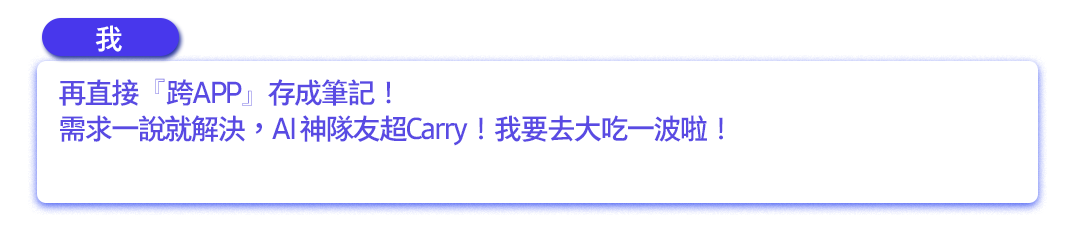 我

再直接『跨APP』存成筆記！
需求一說就解決，AI 神隊友超Carry！我要去大吃一波啦！